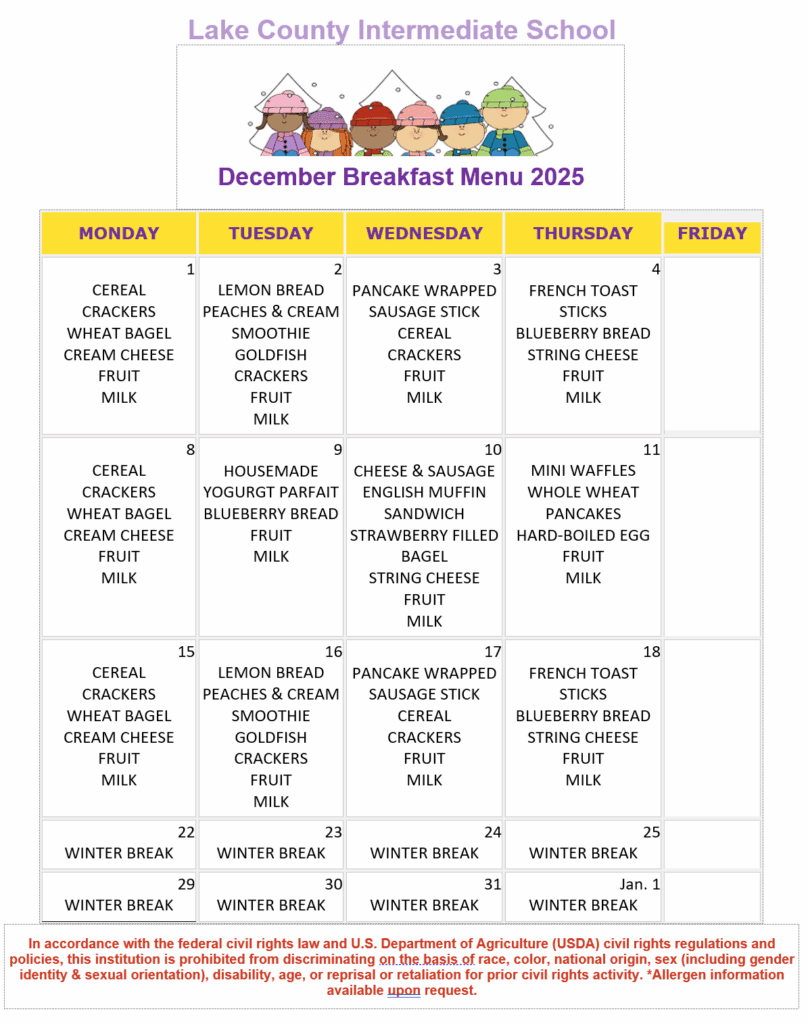 Lake County Intermediate School

December Breakfast Menu 2025

| MONDAY | TUESDAY | WEDNESDAY | THURSDAY | FRIDAY |
|---|---|---|---|---|
| 1 CEREAL CRACKERS WHEAT BAGEL CREAM CHEESE FRUIT MILK | 2 LEMON BREAD PEACHES & CREAM SMOOTHIE GOLDFISH CRACKERS FRUIT MILK | 3 PANCAKE WRAPPED SAUSAGE STICK CEREAL CRACKERS FRUIT MILK | 4 FRENCH TOAST STICKS BLUEBERRY BREAD STRING CHEESE FRUIT MILK | |
| 8 CEREAL CRACKERS WHEAT BAGEL CREAM CHEESE FRUIT MILK | 9 HOUSEMADE YOGURGT PARFAIT BLUEBERRY BREAD FRUIT MILK | 10 CHEESE & SAUSAGE ENGLISH MUFFIN SANDWICH STRAWBERRY FILLED BAGEL STRING CHEESE FRUIT MILK | 11 MINI WAFFLES WHOLE WHEAT PANCAKES HARD-BOILED EGG FRUIT MILK | |
| 15 CEREAL CRACKERS WHEAT BAGEL CREAM CHEESE FRUIT MILK | 16 LEMON BREAD PEACHES & CREAM SMOOTHIE GOLDFISH CRACKERS FRUIT MILK | 17 PANCAKE WRAPPED SAUSAGE STICK CEREAL CRACKERS FRUIT MILK | 18 FRENCH TOAST STICKS BLUEBERRY BREAD STRING CHEESE FRUIT MILK | |
| 22 WINTER BREAK | 23 WINTER BREAK | 24 WINTER BREAK | 25 WINTER BREAK | |
| 29 WINTER BREAK | 30 WINTER BREAK | 31 WINTER BREAK | Jan. 1 WINTER BREAK | |

In accordance with the federal civil rights law and U.S. Department of Agriculture (USDA) civil rights regulations and policies, this institution is prohibited from discriminating on the basis of race, color, national origin, sex (including gender identity & sexual orientation), disability, age, or reprisal or retaliation for prior civil rights activity. *Allergen information available upon request.